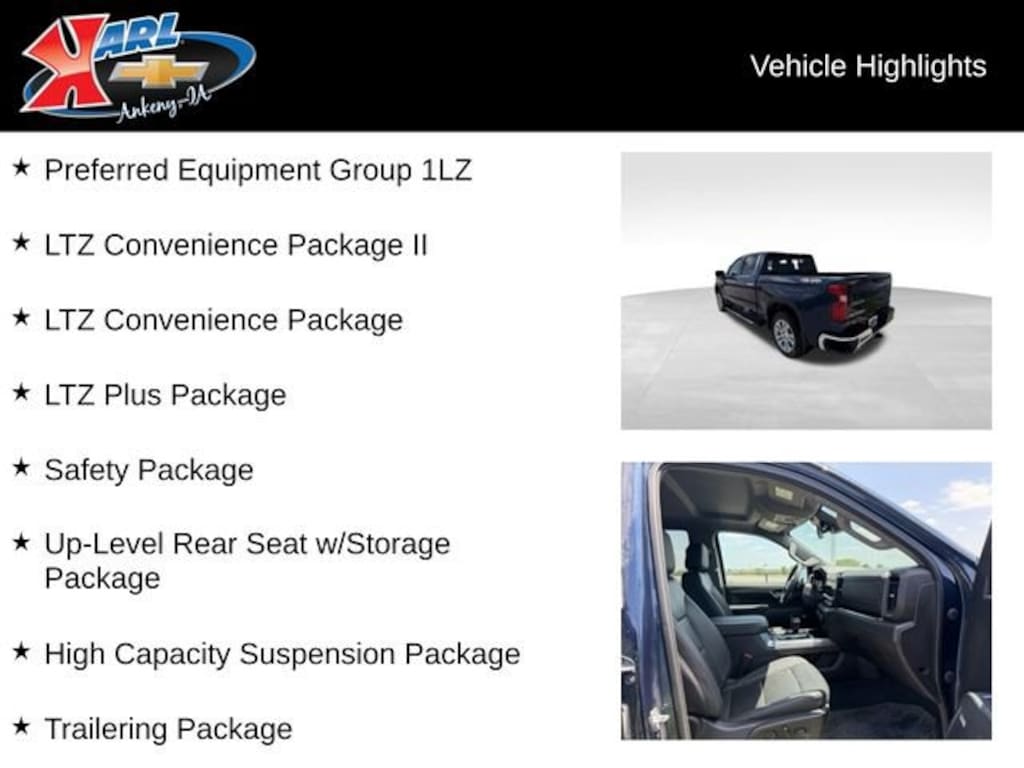 KARL
Ankeny-IA

Vehicle Highlights

★ Preferred Equipment Group 1LZ

★ LTZ Convenience Package II

★ LTZ Convenience Package

★ LTZ Plus Package

★ Safety Package

★ Up-Level Rear Seat w/Storage Package

★ High Capacity Suspension Package

★ Trailering Package